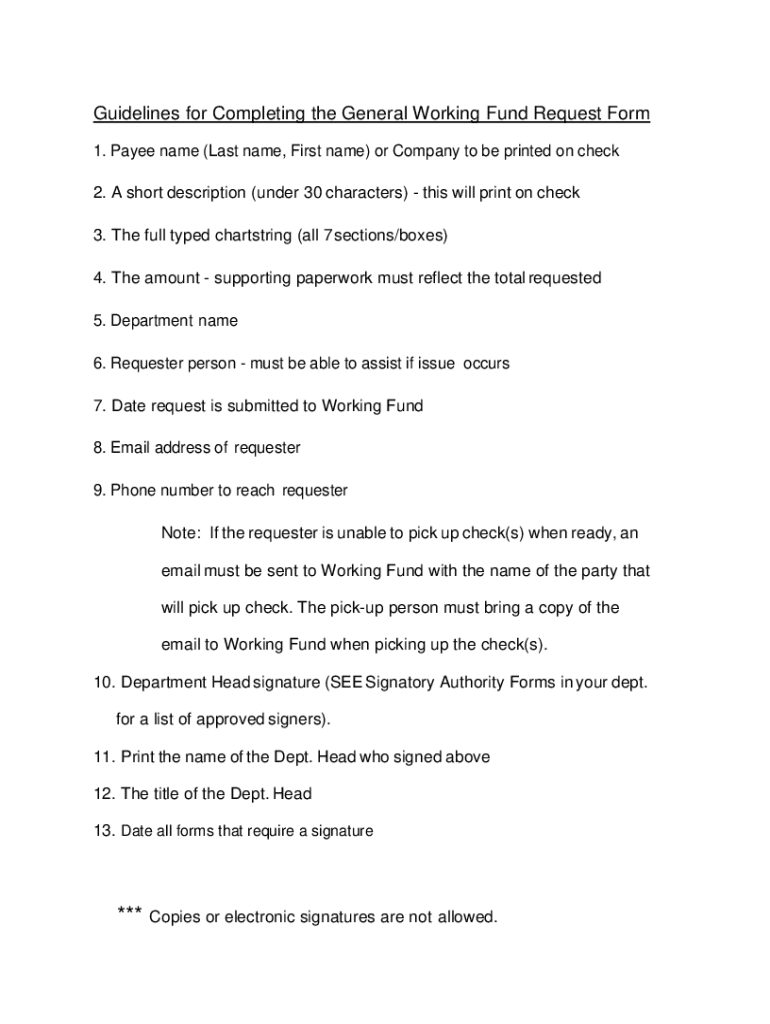 Guidelines for Completing the General Working Fund Request Form

1. Payee name (Last name, First name) or Company to be printed on check

2. A short description (under 30 characters) - this will print on check

3. The full typed chartstring (all 7 sections/boxes)

4. The amount - supporting paperwork must reflect the total requested

5. Department name

6. Requester person - must be able to assist if issue occurs

7. Date request is submitted to Working Fund

8. Email address of requester

9. Phone number to reach requester

Note: If the requester is unable to pick up check(s) when ready, an email must be sent to Working Fund with the name of the party that will pick up check. The pick-up person must bring a copy of the email to Working Fund when picking up the check(s).

10. Department Head signature (SEE Signatory Authority Forms in your dept. for a list of approved signers).

11. Print the name of the Dept. Head who signed above

12. The title of the Dept. Head

13. Date all forms that require a signature

*** Copies or electronic signatures are not allowed.